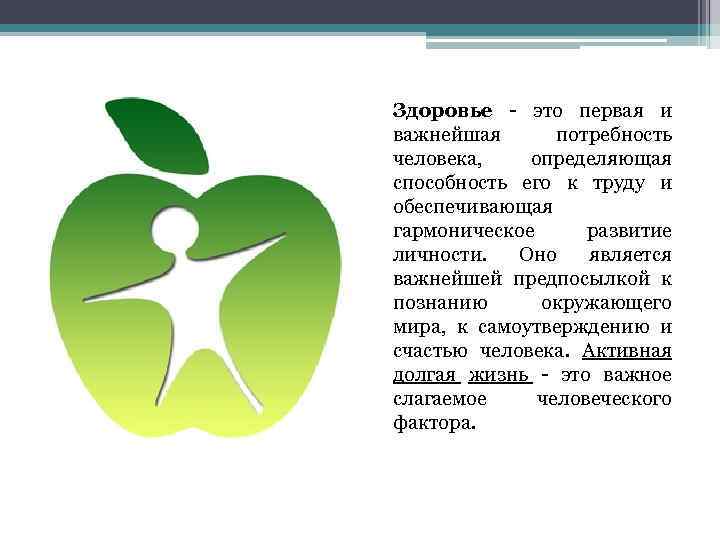 Здоровье - это первая и важнейшая потребность человека, определяющая способность его к труду и обеспечивающая гармоническое развитие личности. Оно является важнейшей предпосылкой к познанию окружающего мира, к самоутверждению и счастью человека. Активная долгая жизнь - это важное слагаемое человеческого фактора.